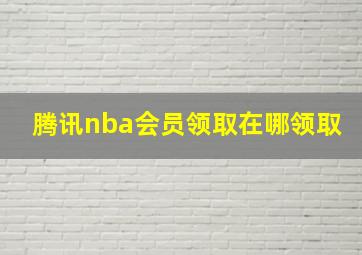 腾讯nba会员领取在哪领取